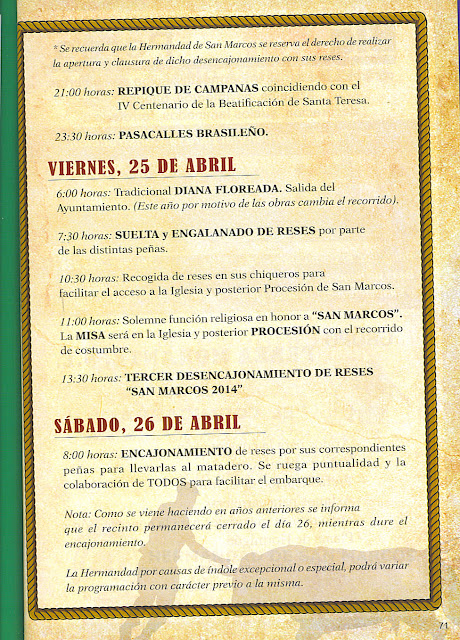 * Se recuerda que la Hermandad de San Marcos se reserva el derecho de realizar la apertura y clausura de dicho desencajonamiento con sus reses.

21:00 horas: REPIQUE DE CAMPANAS coincidiendo con el IV Centenario de la Beatificación de Santa Teresa.

23:30 horas: PASACALLES BRASILEÑO.

VIERNES, 25 DE ABRIL

6:00 horas: Tradicional DIANA FLOREADA. Salida del Ayuntamiento. (Este año por motivo de las obras cambia el recorrido).

7:30 horas: SUELTA y ENGALANADO DE RESES por parte de las distintas peñas.

10:30 horas: Recogida de reses en sus chiqueros para facilitar el acceso a la Iglesia y posterior Procesión de San Marcos.

11:00 horas: Solemne función religiosa en honor a "SAN MARCOS". La MISA será en la Iglesia y posterior PROCESIÓN con el recorrido de costumbre.

13:30 horas: TERCER DESENCAJONAMIENTO DE RESES "SAN MARCOS 2014"

SÁBADO, 26 DE ABRIL

8:00 horas: ENCAJONAMIENTO de reses por sus correspondientes peñas para llevarlas al matadero. Se ruega puntualidad y la colaboración de TODOS para facilitar el embarque.

Nota: Como se viene haciendo en años anteriores se informa que el recinto permanecerá cerrado el día 26, mientras dure el encajonamiento.

La Hermandad por causas de índole excepcional o especial, podrá variar la programación con carácter previo a la misma.

71